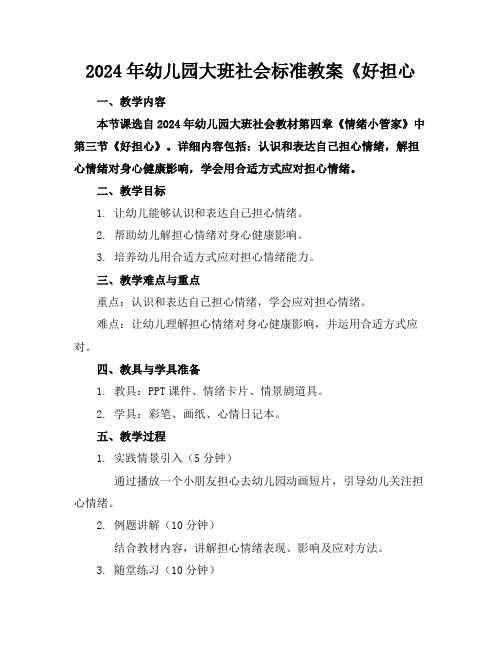 2024年幼儿园大班社会标准教案《好担心

一、教学内容

本节课选自2024年幼儿园大班社会教材第四章《情绪小管家》中第三节《好担心》。详细内容包括：认识和表达自己担心情绪，解担心情绪对身心健康影响，学会用合适方式应对担心情绪。

二、教学目标

1. 让幼儿能够认识和表达自己担心情绪。

2. 帮助幼儿解担心情绪对身心健康影响。

3. 培养幼儿用合适方式应对担心情绪能力。

三、教学难点与重点

重点：认识和表达自己担心情绪，学会应对担心情绪。

难点：让幼儿理解担心情绪对身心健康影响，并运用合适方式应对。

四、教具与学具准备

1. 教具：PPT课件、情绪卡片、情景剧道具。

2. 学具：彩笔、画纸、心情日记本。

五、教学过程

1. 实践情景引入（5分钟）

通过播放一个小朋友担心去幼儿园动画短片，引导幼儿关注担心情绪。

2. 例题讲解（10分钟）

结合教材内容，讲解担心情绪表现、影响及应对方法。

3. 随堂练习（10分钟）